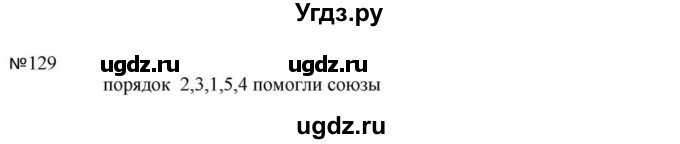 Угдз.ру

№129 ugdz.ru ugdz.ru
порядок 2,3,1,5,4 помогли союзы

ugdz.ru